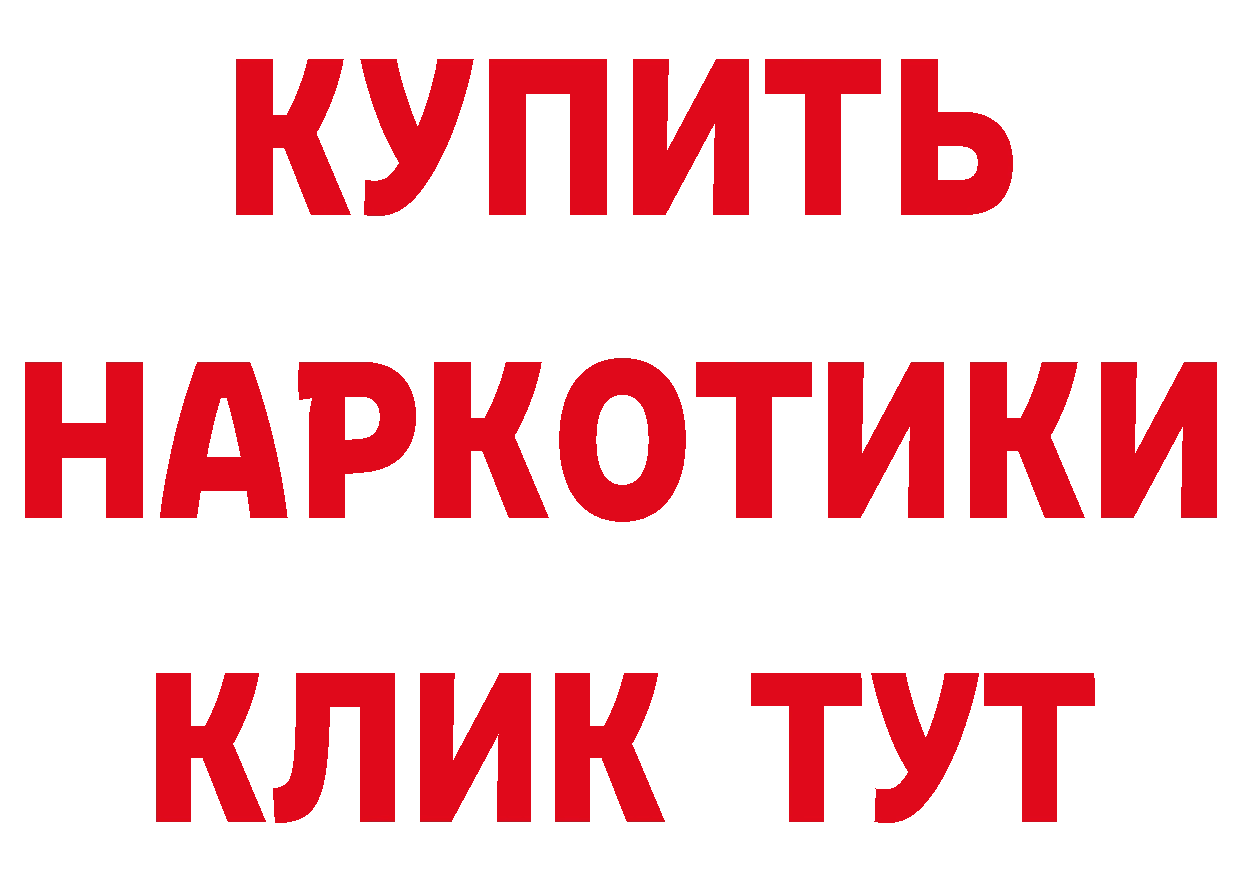 КУПИТЬ
НАРКОТИКИ
КЛИК ТУТ